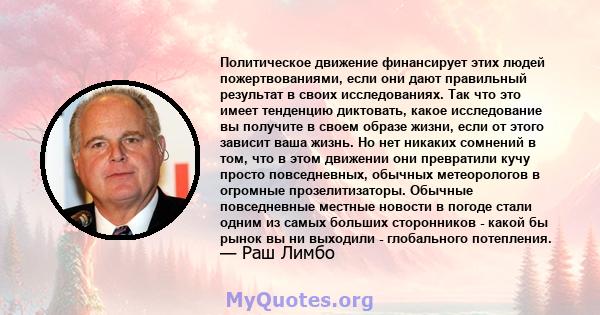 Политическое движение финансирует этих людей пожертвованиями, если они дают правильный результат в своих исследованиях. Так что это имеет тенденцию диктовать, какое исследование вы получите в своем образе жизни, если от этого зависит ваша жизнь. Но нет никаких сомнений в том, что в этом движении они превратили кучу просто повседневных, обычных метеорологов в огромные прозелитизаторы. Обычные повседневные местные новости в погоде стали одним из самых больших сторонников - какой бы рынок вы ни выходили - глобального потепления.
— Раш Лимбо

MyQuotes.org